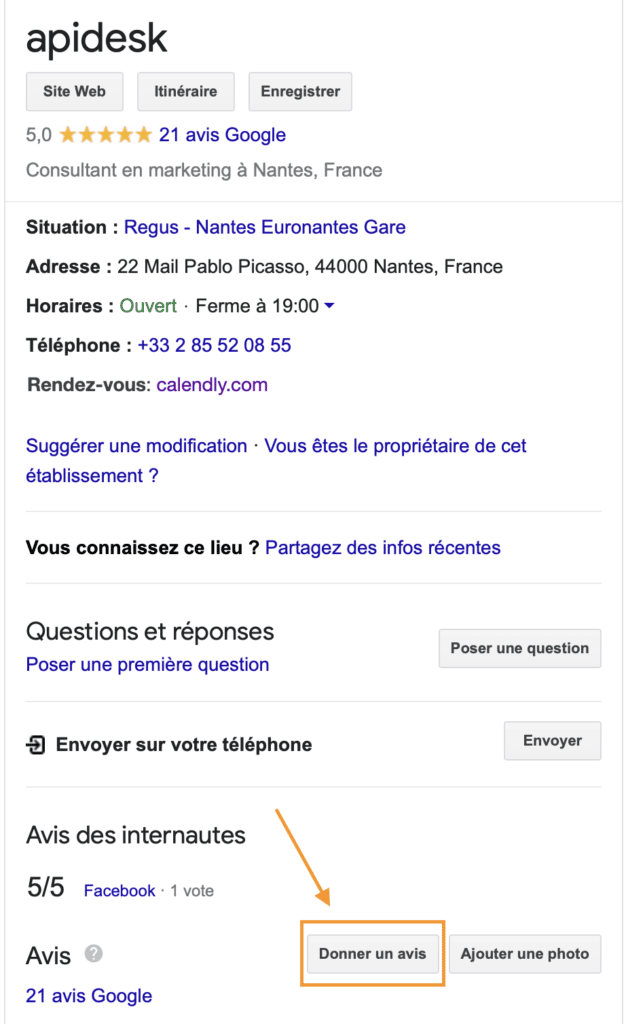 apidesk

Site Web Itinéraire Enregistrer

5,0 ★★★★★ 21 avis Google

Consultant en marketing à Nantes, France

Situation : Regus - Nantes Euronantes Gare

Adresse : 22 Mail Pablo Picasso, 44000 Nantes, France

Horaires : Ouvert · Ferme à 19:00

Téléphone : +33 2 85 52 08 55

Rendez-vous: calendly.com

Suggérer une modification · Vous êtes le propriétaire de cet établissement ?

Vous connaissez ce lieu ? Partagez des infos récentes

Questions et réponses
Poser une première question

Poser une question

Envoyer sur votre téléphone

Envoyer

Avis des internautes

5/5 Facebook · 1 vote

Avis

Donner un avis Ajouter une photo

21 avis Google